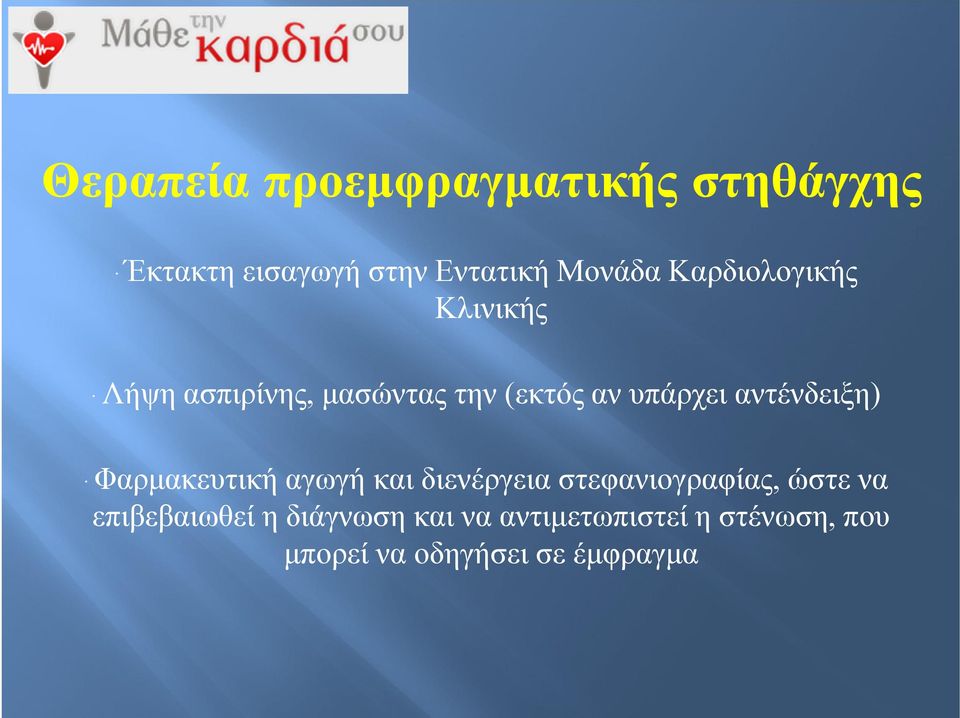 Μάθε την καρδιά σου

Θεραπεία προεμφραγματικής στηθάγχης

· Έκτακτη εισαγωγή στην Εντατική Μονάδα Καρδιολογικής Κλινικής

· Λήψη ασπιρίνης, μασώντας την (εκτός αν υπάρχει αντένδειξη)

· Φαρμακευτική αγωγή και διενέργεια στεφανιογραφίας, ώστε να επιβεβαιωθεί η διάγνωση και να αντιμετωπιστεί η στένωση, που μπορεί να οδηγήσει σε έμφραγμα